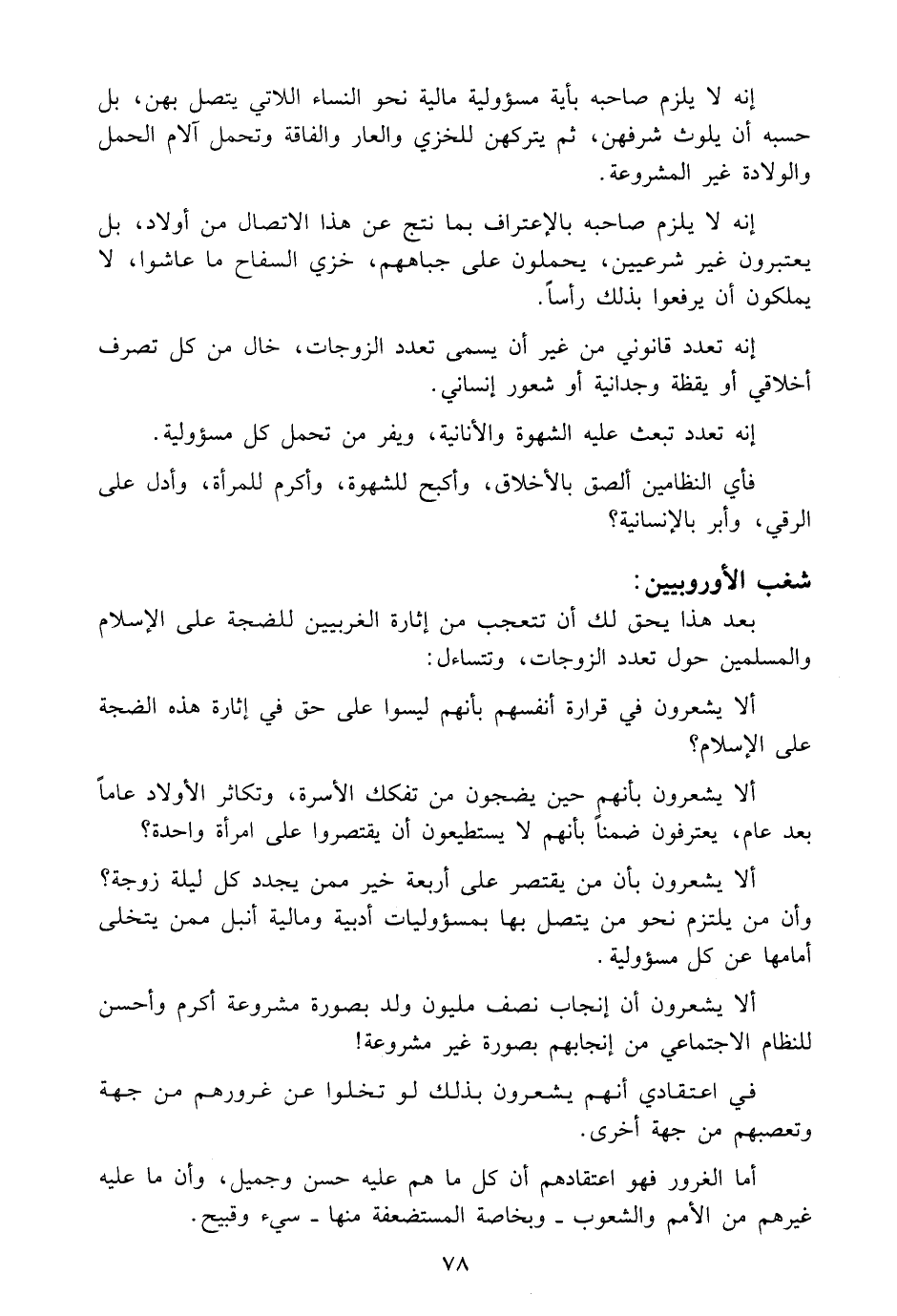 إنه لا يلزم صاحبه بأية مسؤولية مالية نحو النساء اللاتي يتصل بهن، بل حسبه أن يلوث شرفهن، ثم يتركهن للخزي والعار والفاقة وتحمل آلام الحمل والولادة غير المشروعة.

إنه لا يلزم صاحبه بالإعتراف بما نتج عن هذا الاتصال من أولاد، بل يعتبرون غير شرعيين، يحملون على جباههم، خزي السفاح ما عاشوا، لا يملكون أن يرفعوا بذلك رأساً.

إنه تعدد قانوني من غير أن يسمى تعدد الزوجات، خال من كل تصرف أخلاقي أو يقظة وجدانية أو شعور إنساني.

إنه تعدد تبعث عليه الشهوة والأنانية، ويفر من تحمل كل مسؤولية.

فأي النظامين ألصق بالأخلاق، وأكبح للشهوة، وأكرم للمرأة، وأدل على الرقي، وأبر بالإنسانية؟

شغب الأوروبيين:

بعد هذا يحق لك أن تتعجب من إثارة الغربيين للضجة على الإسلام والمسلمين حول تعدد الزوجات، وتتساءل:

ألا يشعرون في قرارة أنفسهم بأنهم ليسوا على حق في إثارة هذه الضجة على الإسلام؟

ألا يشعرون بأنهم حين يضجون من تفكك الأسرة، وتكاثر الأولاد عاماً بعد عام، يعترفون ضمناً بأنهم لا يستطيعون أن يقتصروا على امرأة واحدة؟

ألا يشعرون بأن من يقتصر على أربعة خير ممن يجدد كل ليلة زوجة؟ وأن من يلتزم نحو من يتصل بها بمسؤوليات أدبية ومالية أنبل ممن يتخلى أمامها عن كل مسؤولية.

ألا يشعرون أن إنجاب نصف مليون ولد بصورة مشروعة أكرم وأحسن للنظام الاجتماعي من إنجابهم بصورة غير مشروعة!

في اعتقادي أنهم يشعرون بذلك لو تخلوا عن غرورهم من جهة وتعصبهم من جهة أخرى.

أما الغرور فهو اعتقادهم أن كل ما هم عليه حسن وجميل، وأن ما عليه غيرهم من الأمم والشعوب ـ وبخاصة المستضعفة منها ـ سيء وقبيح.

٧٨